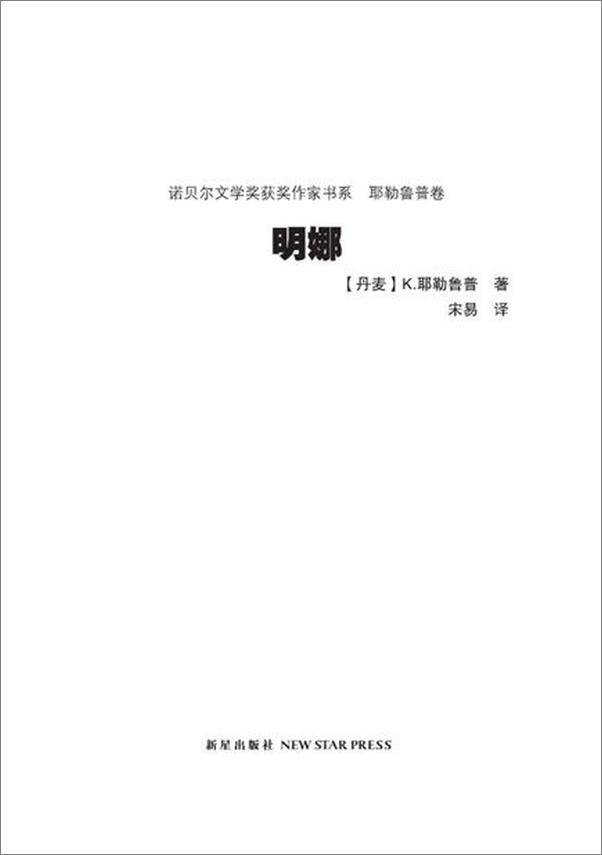 诺贝尔文学奖获奖作家书系　耶勒鲁普卷

明娜

【丹麦】K.耶勒鲁普　著
宋易　译

新星出版社 NEW STAR PRESS